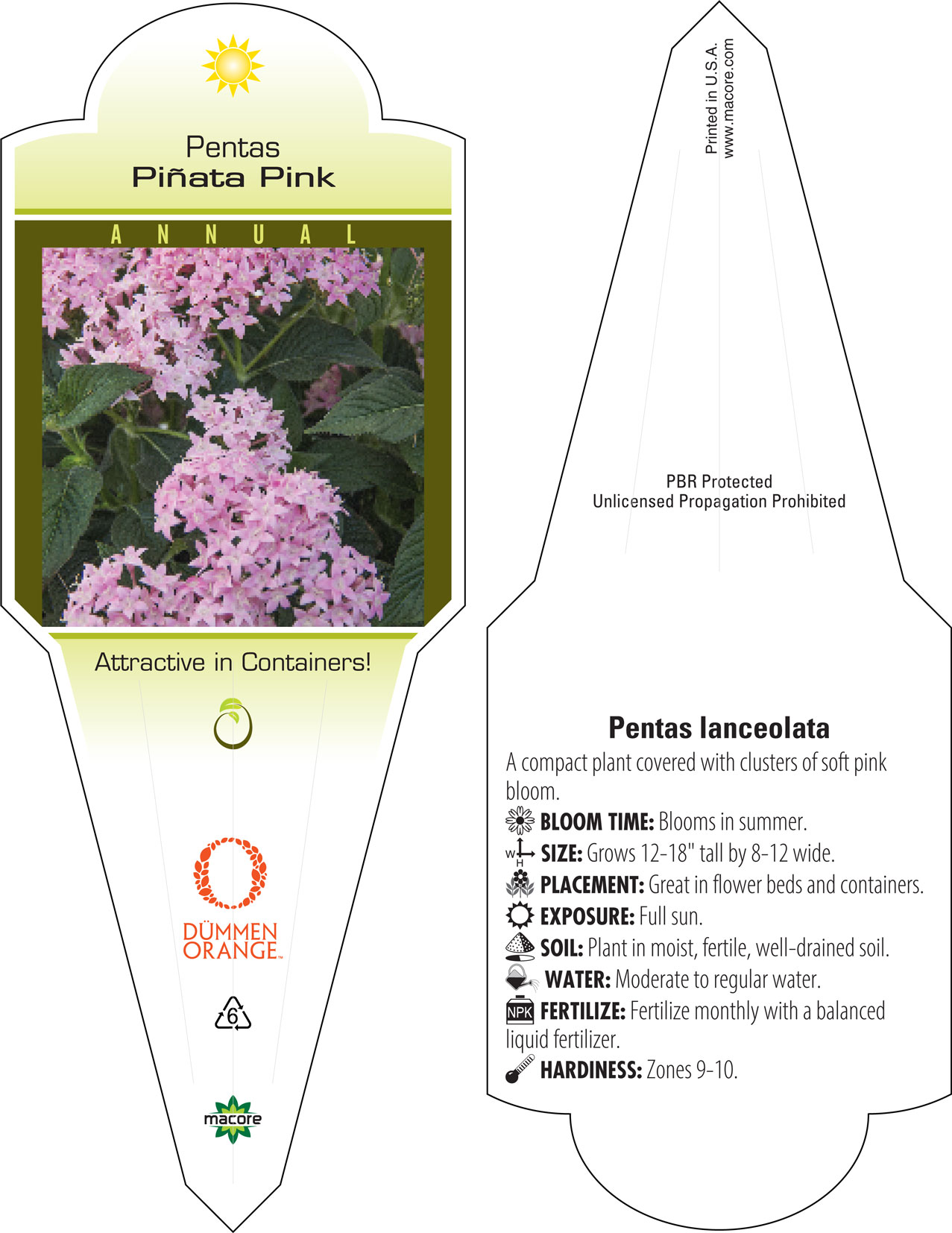 Pentas
Piñata Pink

ANNUAL

Attractive in Containers!

DÜMMEN ORANGE™

6

macore

Printed in U.S.A.
www.macore.com

PBR Protected
Unlicensed Propagation Prohibited

Pentas lanceolata

A compact plant covered with clusters of soft pink bloom.

BLOOM TIME: Blooms in summer.

W H SIZE: Grows 12-18" tall by 8-12 wide.

PLACEMENT: Great in flower beds and containers.

EXPOSURE: Full sun.

SOIL: Plant in moist, fertile, well-drained soil.

WATER: Moderate to regular water.

NPK FERTILIZE: Fertilize monthly with a balanced liquid fertilizer.

HARDINESS: Zones 9-10.